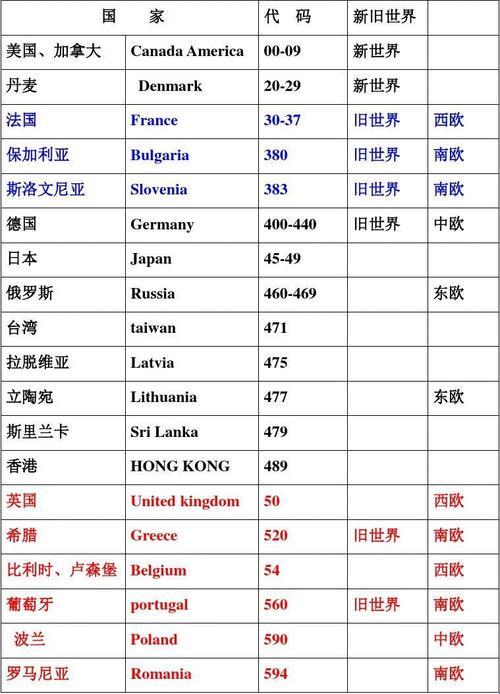 | 国　　家 | | 代　码 | 新旧世界 | |
|---|---|---|---|---|
| 美国、加拿大 | Canada America | 00-09 | 新世界 | |
| 丹麦 | Denmark | 20-29 | 新世界 | |
| 法国 | France | 30-37 | 旧世界 | 西欧 |
| 保加利亚 | Bulgaria | 380 | 旧世界 | 南欧 |
| 斯洛文尼亚 | Slovenia | 383 | 旧世界 | 南欧 |
| 德国 | Germany | 400-440 | 旧世界 | 中欧 |
| 日本 | Japan | 45-49 | | |
| 俄罗斯 | Russia | 460-469 | | 东欧 |
| 台湾 | taiwan | 471 | | |
| 拉脱维亚 | Latvia | 475 | | |
| 立陶宛 | Lithuania | 477 | | 东欧 |
| 斯里兰卡 | Sri Lanka | 479 | | |
| 香港 | HONG KONG | 489 | | |
| 英国 | United kingdom | 50 | | 西欧 |
| 希腊 | Greece | 520 | 旧世界 | 南欧 |
| 比利时、卢森堡 | Belgium | 54 | | 西欧 |
| 葡萄牙 | portugal | 560 | 旧世界 | 南欧 |
| 波兰 | Poland | 590 | | 中欧 |
| 罗马尼亚 | Romania | 594 | | 南欧 |